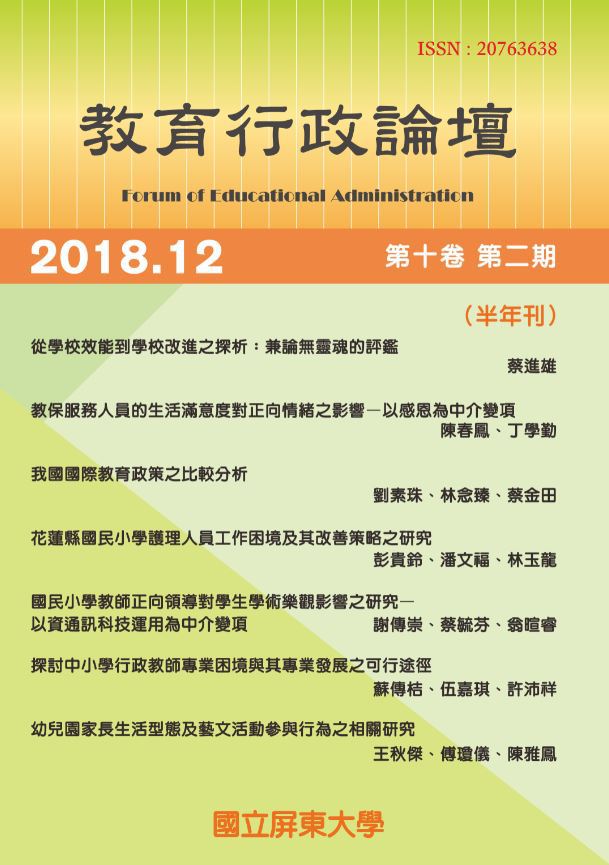 ISSN : 20763638

教育行政論壇

Forum of Educational Administration

2018.12

第十卷 第二期

（半年刊）

從學校效能到學校改進之探析：兼論無靈魂的評鑑
蔡進雄

教保服務人員的生活滿意度對正向情緒之影響－以感恩為中介變項
陳春鳳、丁學勤

我國國際教育政策之比較分析
劉素珠、林念臻、蔡金田

花蓮縣國民小學護理人員工作困境及其改善策略之研究
彭貴鈴、潘文福、林玉龍

國民小學教師正向領導對學生學術樂觀影響之研究－以資通訊科技運用為中介變項
謝傳崇、蔡毓芬、翁暄睿

探討中小學行政教師專業困境與其專業發展之可行途徑
蘇傳桔、伍嘉琪、許沛祥

幼兒園家長生活型態及藝文活動參與行為之相關研究
王秋傑、傅瓊儀、陳雅鳳

國立屏東大學